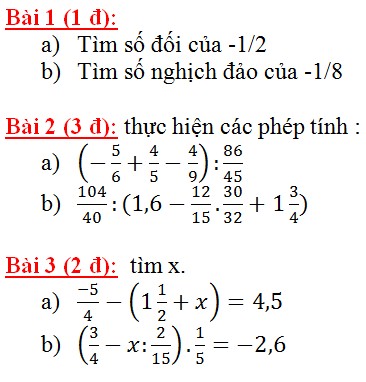 Bài 1 (1 đ):

a) Tìm số đối của -1/2

b) Tìm số nghịch đảo của -1/8

Bài 2 (3 đ): thực hiện các phép tính :

a) $\left(-\frac{5}{6}+\frac{4}{5}-\frac{4}{9}\right):\frac{86}{45}$

b) $\frac{104}{40}:(1,6-\frac{12}{15}.\frac{30}{32}+1\frac{3}{4})$

Bài 3 (2 đ): tìm x.

a) $\frac{-5}{4}-\left(1\frac{1}{2}+x\right)=4,5$

b) $\left(\frac{3}{4}-x:\frac{2}{15}\right).\frac{1}{5}=-2,6$